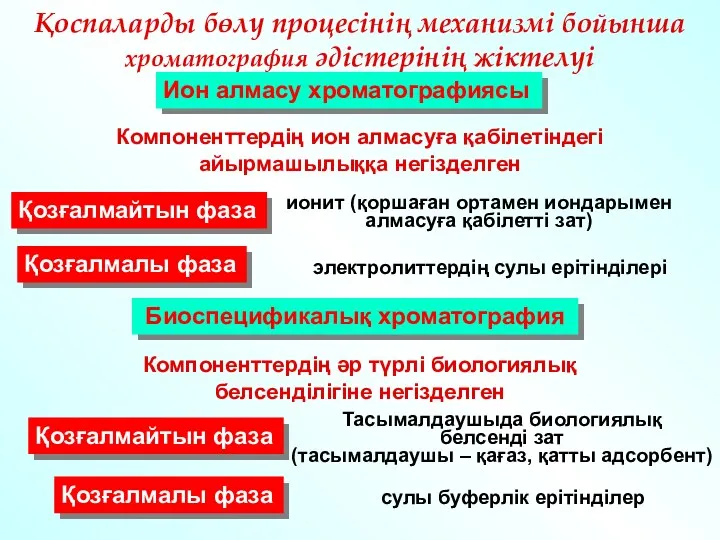 Қоспаларды бөлу процесінің механизмі бойынша хроматография әдістерінің жіктелуі

Ион алмасу хроматографиясы

Компоненттердің ион алмасуға қабілетіндегі айырмашылыққа негізделген

Қозғалмайтын фаза

ионит (қоршаған ортамен иондарымен алмасуға қабілетті зат)

Қозғалмалы фаза

электролиттердің сулы ерітінділері

Биоспецификалық хроматография

Компоненттердің әр түрлі биологиялық белсенділігіне негізделген

Қозғалмайтын фаза

Тасымалдаушыда биологиялық белсенді зат (тасымалдаушы – қағаз, қатты адсорбент)

Қозғалмалы фаза

сулы буферлік ерітінділер